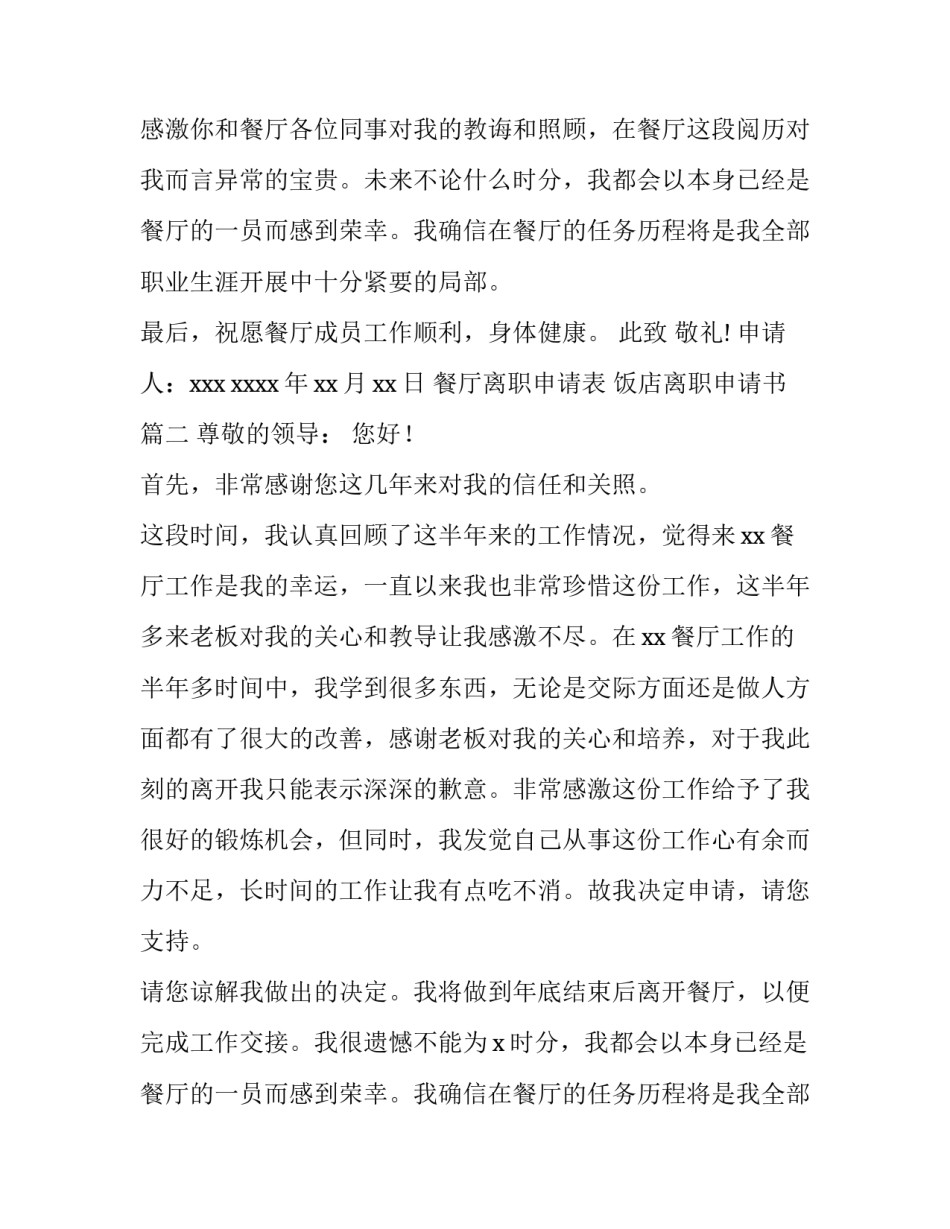 感激你和餐厅各位同事对我的教诲和照顾，在餐厅这段阅历对我而言异常的宝贵。未来不论什么时分，我都会以本身已经是餐厅的一员而感到荣幸。我确信在餐厅的任务历程将是我全部职业生涯开展中十分紧要的局部。

最后，祝愿餐厅成员工作顺利，身体健康。 此致 敬礼! 申请人：xxx xxxx 年 xx 月 xx 日 餐厅离职申请表 饭店离职申请书 篇二 尊敬的领导： 您好！

首先，非常感谢您这几年来对我的信任和关照。

这段时间，我认真回顾了这半年来的工作情况，觉得来 xx 餐厅工作是我的幸运，一直以来我也非常珍惜这份工作，这半年多来老板对我的关心和教导让我感激不尽。在 xx 餐厅工作的半年多时间中，我学到很多东西，无论是交际方面还是做人方面都有了很大的改善，感谢老板对我的关心和培养，对于我此刻的离开我只能表示深深的歉意。非常感激这份工作给予了我很好的锻炼机会，但同时，我发觉自己从事这份工作心有余而力不足，长时间的工作让我有点吃不消。故我决定申请，请您支持。

请您谅解我做出的决定。我将做到年底结束后离开餐厅，以便完成工作交接。我很遗憾不能为 x 时分，我都会以本身已经是餐厅的一员而感到荣幸。我确信在餐厅的任务历程将是我全部